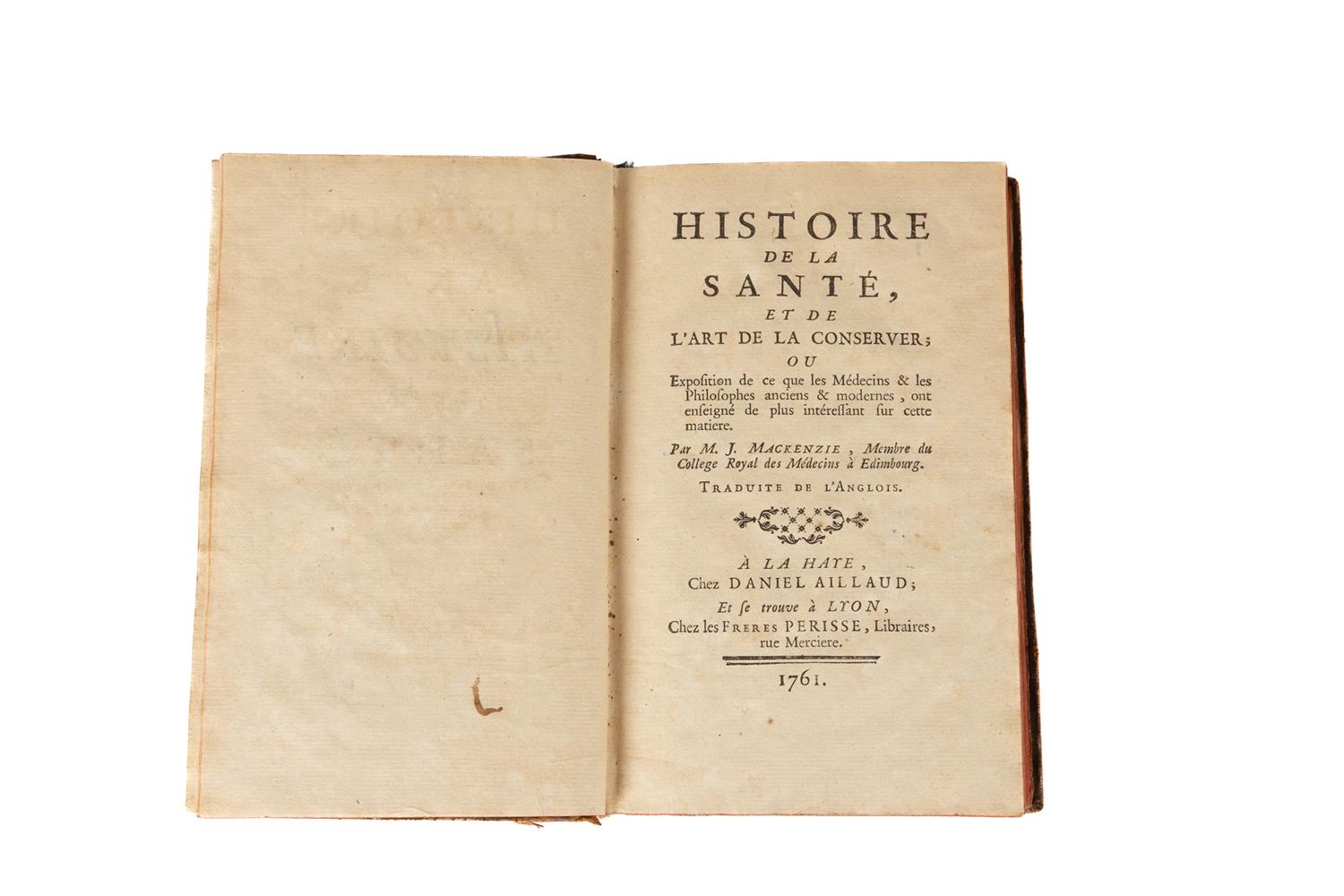 HISTOIRE
DE LA
SANTÉ,
ET DE
L'ART DE LA CONSERVER;
OU

Expoſition de ce que les Médecins & les Philoſophes anciens & modernes, ont enſeigné de plus intéreſſant ſur cette matiere.

Par M. J. MACKENZIE, Membre du College Royal des Médecins à Edimbourg.

TRADUITE DE L'ANGLOIS.

À LA HAYE,
Chez DANIEL AILLAUD;
Et ſe trouve à LYON,
Chez les FRERES PERISSE, Libraires, rue Merciere.

1761.